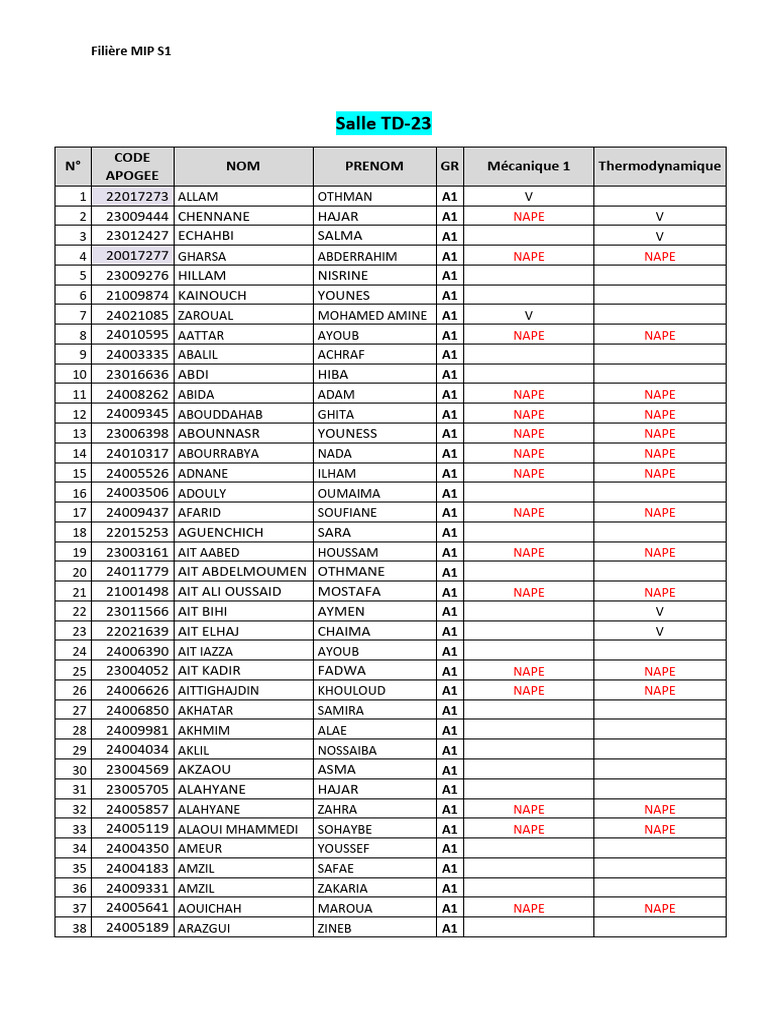 Filière MIP S1

Salle TD-23

| N° | CODE APOGEE | NOM | PRENOM | GR | Mécanique 1 | Thermodynamique |
|---|---|---|---|---|---|---|
| 1 | 22017273 | ALLAM | OTHMAN | A1 | V | |
| 2 | 23009444 | CHENNANE | HAJAR | A1 | NAPE | V |
| 3 | 23012427 | ECHAHBI | SALMA | A1 | | V |
| 4 | 20017277 | GHARSA | ABDERRAHIM | A1 | NAPE | NAPE |
| 5 | 23009276 | HILLAM | NISRINE | A1 | | |
| 6 | 21009874 | KAINOUCH | YOUNES | A1 | | |
| 7 | 24021085 | ZAROUAL | MOHAMED AMINE | A1 | V | |
| 8 | 24010595 | AATTAR | AYOUB | A1 | NAPE | NAPE |
| 9 | 24003335 | ABALIL | ACHRAF | A1 | | |
| 10 | 23016636 | ABDI | HIBA | A1 | | |
| 11 | 24008262 | ABIDA | ADAM | A1 | NAPE | NAPE |
| 12 | 24009345 | ABOUDDAHAB | GHITA | A1 | NAPE | NAPE |
| 13 | 23006398 | ABOUNNASR | YOUNESS | A1 | NAPE | NAPE |
| 14 | 24010317 | ABOURRABYA | NADA | A1 | NAPE | NAPE |
| 15 | 24005526 | ADNANE | ILHAM | A1 | NAPE | NAPE |
| 16 | 24003506 | ADOULY | OUMAIMA | A1 | | |
| 17 | 24009437 | AFARID | SOUFIANE | A1 | NAPE | NAPE |
| 18 | 22015253 | AGUENCHICH | SARA | A1 | | |
| 19 | 23003161 | AIT AABED | HOUSSAM | A1 | NAPE | NAPE |
| 20 | 24011779 | AIT ABDELMOUMEN | OTHMANE | A1 | | |
| 21 | 21001498 | AIT ALI OUSSAID | MOSTAFA | A1 | NAPE | NAPE |
| 22 | 23011566 | AIT BIHI | AYMEN | A1 | | V |
| 23 | 22021639 | AIT ELHAJ | CHAIMA | A1 | | V |
| 24 | 24006390 | AIT IAZZA | AYOUB | A1 | | |
| 25 | 23004052 | AIT KADIR | FADWA | A1 | NAPE | NAPE |
| 26 | 24006626 | AITTIGHAJDIN | KHOULOUD | A1 | NAPE | NAPE |
| 27 | 24006850 | AKHATAR | SAMIRA | A1 | | |
| 28 | 24009981 | AKHMIM | ALAE | A1 | | |
| 29 | 24004034 | AKLIL | NOSSAIBA | A1 | | |
| 30 | 23004569 | AKZAOU | ASMA | A1 | | |
| 31 | 23005705 | ALAHYANE | HAJAR | A1 | | |
| 32 | 24005857 | ALAHYANE | ZAHRA | A1 | NAPE | NAPE |
| 33 | 24005119 | ALAOUI MHAMMEDI | SOHAYBE | A1 | NAPE | NAPE |
| 34 | 24004350 | AMEUR | YOUSSEF | A1 | | |
| 35 | 24004183 | AMZIL | SAFAE | A1 | | |
| 36 | 24009331 | AMZIL | ZAKARIA | A1 | | |
| 37 | 24005641 | AOUICHAH | MAROUA | A1 | NAPE | NAPE |
| 38 | 24005189 | ARAZGUI | ZINEB | A1 | | |